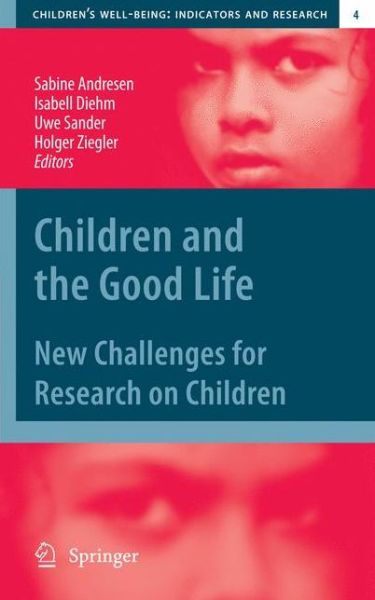 CHILDREN'S WELL-BEING: INDICATORS AND RESEARCH 4

Sabine Andresen
Isabell Diehm
Uwe Sander
Holger Ziegler
Editors

Children and the Good Life

New Challenges for Research on Children

Springer